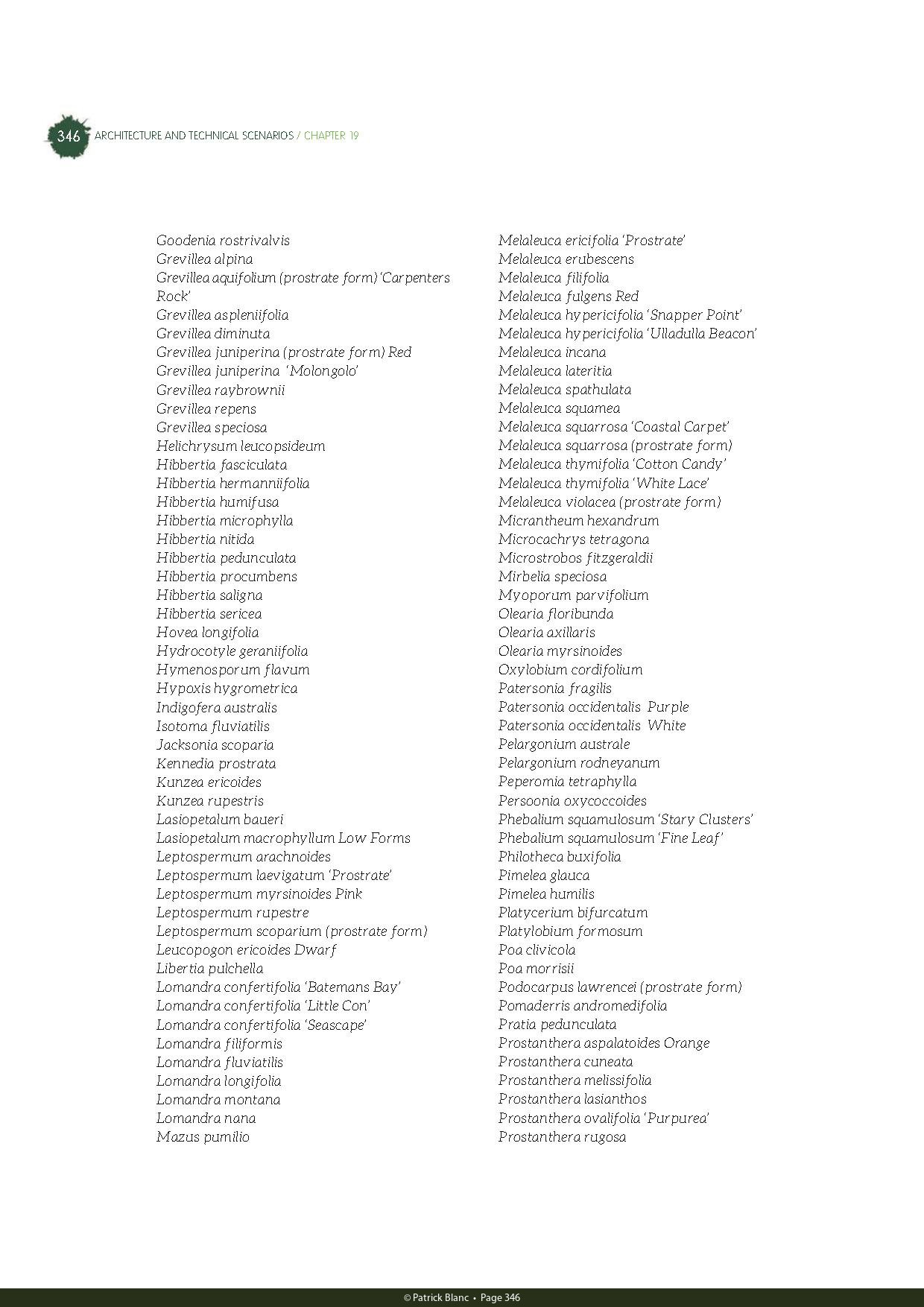 346 ARCHITECTURE AND TECHNICAL SCENARIOS / CHAPTER 19

Goodenia rostrivalvis
Grevillea alpina
Grevillea aquifolium (prostrate form) 'Carpenters Rock'
Grevillea aspleniifolia
Grevillea diminuta
Grevillea juniperina (prostrate form) Red
Grevillea juniperina 'Molongolo'
Grevillea raybrownii
Grevillea repens
Grevillea speciosa
Helichrysum leucopsideum
Hibbertia fasciculata
Hibbertia hermanniifolia
Hibbertia humifusa
Hibbertia microphylla
Hibbertia nitida
Hibbertia pedunculata
Hibbertia procumbens
Hibbertia saligna
Hibbertia sericea
Hovea longifolia
Hydrocotyle geraniifolia
Hymenosporum flavum
Hypoxis hygrometrica
Indigofera australis
Isotoma fluviatilis
Jacksonia scoparia
Kennedia prostrata
Kunzea ericoides
Kunzea rupestris
Lasiopetalum baueri
Lasiopetalum macrophyllum Low Forms
Leptospermum arachnoides
Leptospermum laevigatum 'Prostrate'
Leptospermum myrsinoides Pink
Leptospermum rupestre
Leptospermum scoparium (prostrate form)
Leucopogon ericoides Dwarf
Libertia pulchella
Lomandra confertifolia 'Batemans Bay'
Lomandra confertifolia 'Little Con'
Lomandra confertifolia 'Seascape'
Lomandra filiformis
Lomandra fluviatilis
Lomandra longifolia
Lomandra montana
Lomandra nana
Mazus pumilio

Melaleuca ericifolia 'Prostrate'
Melaleuca erubescens
Melaleuca filifolia
Melaleuca fulgens Red
Melaleuca hypericifolia 'Snapper Point'
Melaleuca hypericifolia 'Ulladulla Beacon'
Melaleuca incana
Melaleuca lateritia
Melaleuca spathulata
Melaleuca squamea
Melaleuca squarrosa 'Coastal Carpet'
Melaleuca squarrosa (prostrate form)
Melaleuca thymifolia 'Cotton Candy'
Melaleuca thymifolia 'White Lace'
Melaleuca violacea (prostrate form)
Micrantheum hexandrum
Microcachrys tetragona
Microstrobos fitzgeraldii
Mirbelia speciosa
Myoporum parvifolium
Olearia floribunda
Olearia axillaris
Olearia myrsinoides
Oxylobium cordifolium
Patersonia fragilis
Patersonia occidentalis Purple
Patersonia occidentalis White
Pelargonium australe
Pelargonium rodneyanum
Peperomia tetraphylla
Persoonia oxycoccoides
Phebalium squamulosum 'Stary Clusters'
Phebalium squamulosum 'Fine Leaf'
Philotheca buxifolia
Pimelea glauca
Pimelea humilis
Platycerium bifurcatum
Platylobium formosum
Poa clivicola
Poa morrisii
Podocarpus lawrencei (prostrate form)
Pomaderris andromedifolia
Pratia pedunculata
Prostanthera aspalatoides Orange
Prostanthera cuneata
Prostanthera melissifolia
Prostanthera lasianthos
Prostanthera ovalifolia 'Purpurea'
Prostanthera rugosa

© Patrick Blanc • Page 346